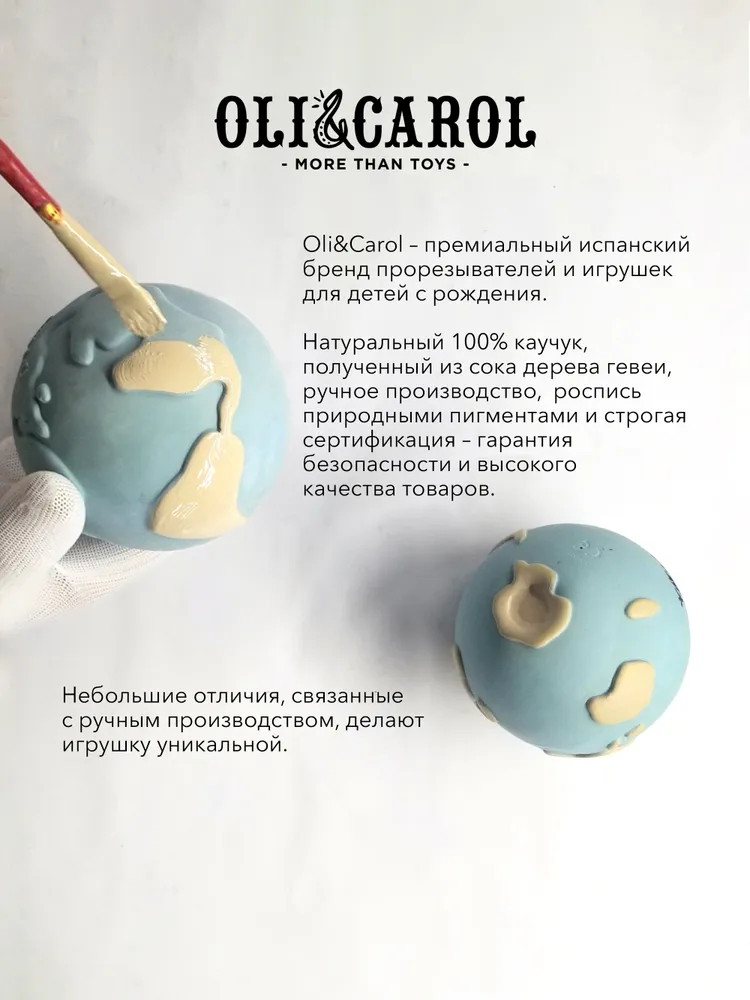 OLI&CAROL
- MORE THAN TOYS -

Oli&Carol – премиальный испанский бренд прорезывателей и игрушек для детей с рождения.

Натуральный 100% каучук, полученный из сока дерева гевеи, ручное производство, роспись природными пигментами и строгая сертификация – гарантия безопасности и высокого качества товаров.

Небольшие отличия, связанные с ручным производством, делают игрушку уникальной.